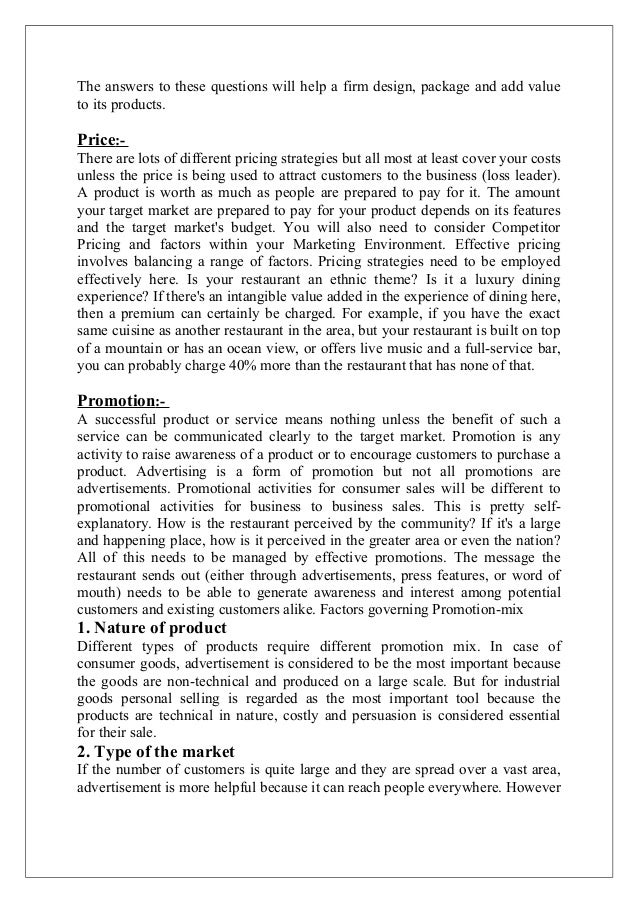 The answers to these questions will help a firm design, package and add value to its products.

Price:-
There are lots of different pricing strategies but all most at least cover your costs unless the price is being used to attract customers to the business (loss leader). A product is worth as much as people are prepared to pay for it. The amount your target market are prepared to pay for your product depends on its features and the target market's budget. You will also need to consider Competitor Pricing and factors within your Marketing Environment. Effective pricing involves balancing a range of factors. Pricing strategies need to be employed effectively here. Is your restaurant an ethnic theme? Is it a luxury dining experience? If there's an intangible value added in the experience of dining here, then a premium can certainly be charged. For example, if you have the exact same cuisine as another restaurant in the area, but your restaurant is built on top of a mountain or has an ocean view, or offers live music and a full-service bar, you can probably charge 40% more than the restaurant that has none of that.

Promotion:-
A successful product or service means nothing unless the benefit of such a service can be communicated clearly to the target market. Promotion is any activity to raise awareness of a product or to encourage customers to purchase a product. Advertising is a form of promotion but not all promotions are advertisements. Promotional activities for consumer sales will be different to promotional activities for business to business sales. This is pretty self-explanatory. How is the restaurant perceived by the community? If it's a large and happening place, how is it perceived in the greater area or even the nation? All of this needs to be managed by effective promotions. The message the restaurant sends out (either through advertisements, press features, or word of mouth) needs to be able to generate awareness and interest among potential customers and existing customers alike. Factors governing Promotion-mix
1. Nature of product
Different types of products require different promotion mix. In case of consumer goods, advertisement is considered to be the most important because the goods are non-technical and produced on a large scale. But for industrial goods personal selling is regarded as the most important tool because the products are technical in nature, costly and persuasion is considered essential for their sale.
2. Type of the market
If the number of customers is quite large and they are spread over a vast area, advertisement is more helpful because it can reach people everywhere. However